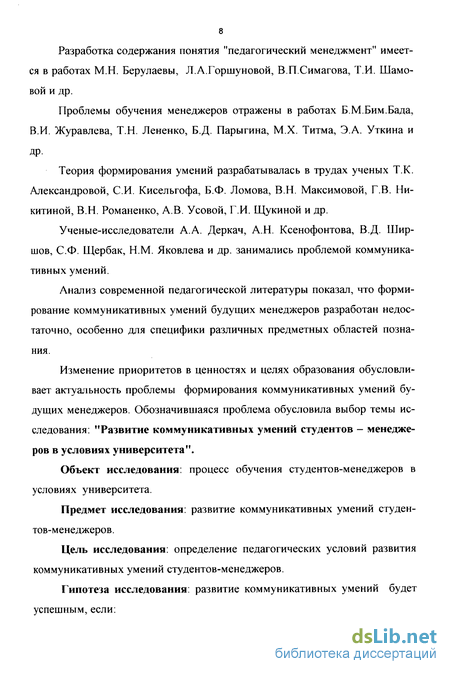 8

Разработка содержания понятия "педагогический менеджмент" имеется в работах М.Н. Берулаевы, Л.А.Горшуновой, В.П.Симагова, Т.И. Шамовой и др.

Проблемы обучения менеджеров отражены в работах Б.М.Бим.Бада, В.И. Журавлева, Т.Н. Лененко, Б.Д. Парыгина, М.Х. Титма, Э.А. Уткина и др.

Теория формирования умений разрабатывалась в трудах ученых Т.К. Александровой, С.И. Кисельгофа, Б.Ф. Ломова, В.Н. Максимовой, Г.В. Никитиной, В.Н. Романенко, А.В. Усовой, Г.И. Щукиной и др.

Ученые-исследователи А.А. Деркач, А.Н. Ксенофонтова, В.Д. Ширшов, С.Ф. Щербак, Н.М. Яковлева и др. занимались проблемой коммуникативных умений.

Анализ современной педагогической литературы показал, что формирование коммуникативных умений будущих менеджеров разработан недостаточно, особенно для специфики различных предметных областей познания.

Изменение приоритетов в ценностях и целях образования обусловливает актуальность проблемы формирования коммуникативных умений будущих менеджеров. Обозначившаяся проблема обусловила выбор темы исследования: "Развитие коммуникативных умений студентов – менеджеров в условиях университета".

Объект исследования: процесс обучения студентов-менеджеров в условиях университета.

Предмет исследования: развитие коммуникативных умений студентов-менеджеров.

Цель исследования: определение педагогических условий развития коммуникативных умений студентов-менеджеров.

Гипотеза исследования: развитие коммуникативных умений будет успешным, если:

dsLib.net
библиотека диссертаций